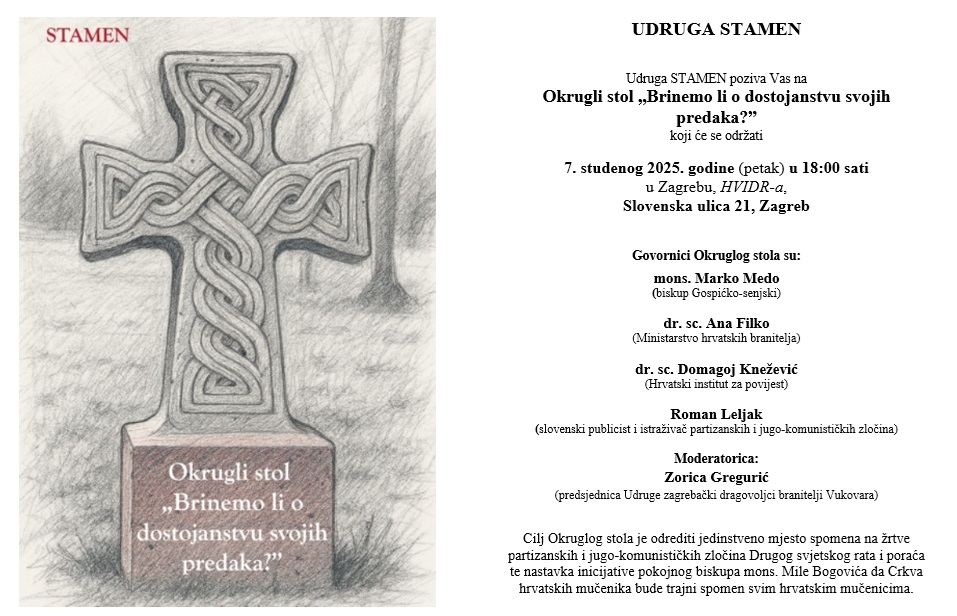 STAMEN

Okrugli stol „Brinemo li o dostojanstvu svojih predaka?"

UDRUGA STAMEN

Udruga STAMEN poziva Vas na
Okrugli stol „Brinemo li o dostojanstvu svojih predaka?"
koji će se održati

7. studenog 2025. godine (petak) u 18:00 sati
u Zagrebu, HVIDR-a,
Slovenska ulica 21, Zagreb

Govornici Okruglog stola su:

mons. Marko Medo
(biskup Gospićko-senjski)

dr. sc. Ana Filko
(Ministarstvo hrvatskih branitelja)

dr. sc. Domagoj Knežević
(Hrvatski institut za povijest)

Roman Leljak
(slovenski publicist i istraživač partizanskih i jugo-komunističkih zločina)

Moderatorica:
Zorica Gregurić
(predsjednica Udruge zagrebački dragovoljci branitelji Vukovara)

Cilj Okruglog stola je odrediti jedinstveno mjesto spomena na žrtve partizanskih i jugo-komunističkih zločina Drugog svjetskog rata i poraća te nastavka inicijative pokojnog biskupa mons. Mile Bogovića da Crkva hrvatskih mučenika bude trajni spomen svim hrvatskim mučenicima.